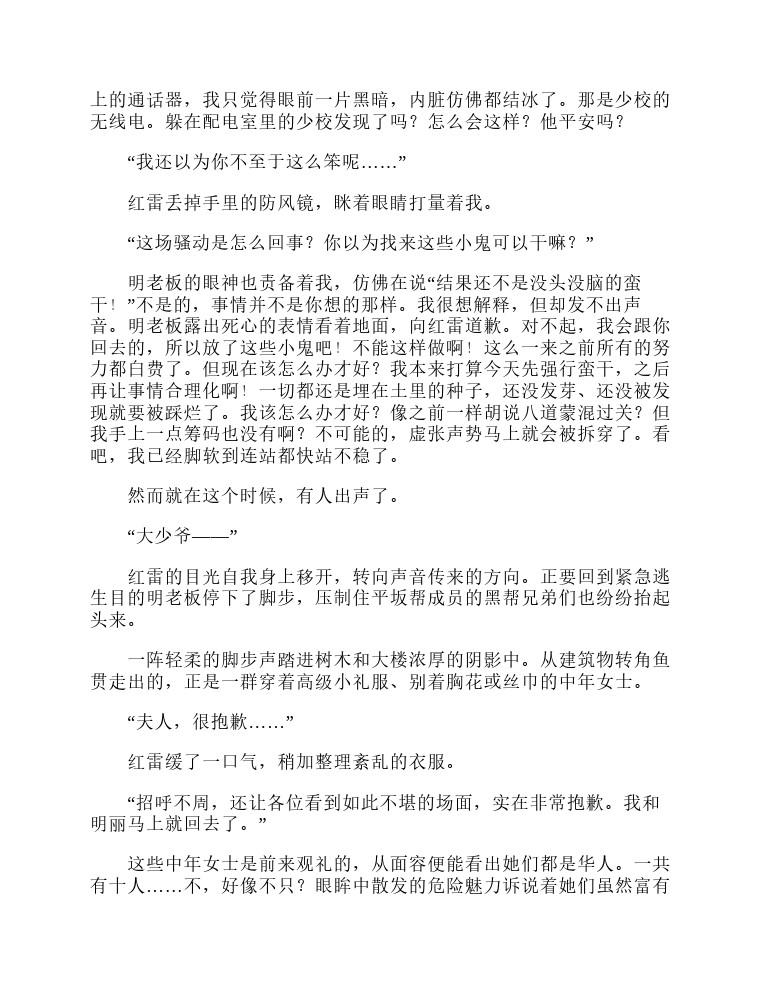 上的通话器，我只觉得眼前一片黑暗，内脏仿佛都结冰了。那是少校的无线电。躲在配电室里的少校发现了吗？怎么会这样？他平安吗？

“我还以为你不至于这么笨呢……”

红雷丢掉手里的防风镜，眯着眼睛打量着我。

“这场骚动是怎么回事？你以为找来这些小鬼可以干嘛？”

明老板的眼神也责备着我，仿佛在说“结果还不是没头没脑的蛮干！”不是的，事情并不是你想的那样。我很想解释，但却发不出声音。明老板露出死心的表情看着地面，向红雷道歉。对不起，我会跟你回去的，所以放了这些小鬼吧！不能这样做啊！这么一来之前所有的努力都白费了。但现在该怎么办才好？我本来打算今天先强行蛮干，之后再让事情合理化啊！一切都还是埋在土里的种子，还没发芽、还没被发现就要被踩烂了。我该怎么办才好？像之前一样胡说八道蒙混过关？但我手上一点筹码也没有啊？不可能的，虚张声势马上就会被拆穿了。看吧，我已经脚软到连站都快站不稳了。

然而就在这个时候，有人出声了。

“大少爷——”

红雷的目光自我身上移开，转向声音传来的方向。正要回到紧急逃生目的明老板停下了脚步，压制住平坂帮成员的黑帮兄弟们也纷纷抬起头来。

一阵轻柔的脚步声踏进树木和大楼浓厚的阴影中。从建筑物转角鱼贯走出的，正是一群穿着高级小礼服、别着胸花或丝巾的中年女士。

“夫人，很抱歉……”

红雷缓了一口气，稍加整理紊乱的衣服。

“招呼不周，还让各位看到如此不堪的场面，实在非常抱歉。我和明丽马上就回去了。”

这些中年女士是前来观礼的，从面容便能看出她们都是华人。一共有十人……不，好像不只？眼眸中散发的危险魅力诉说着她们虽然富有